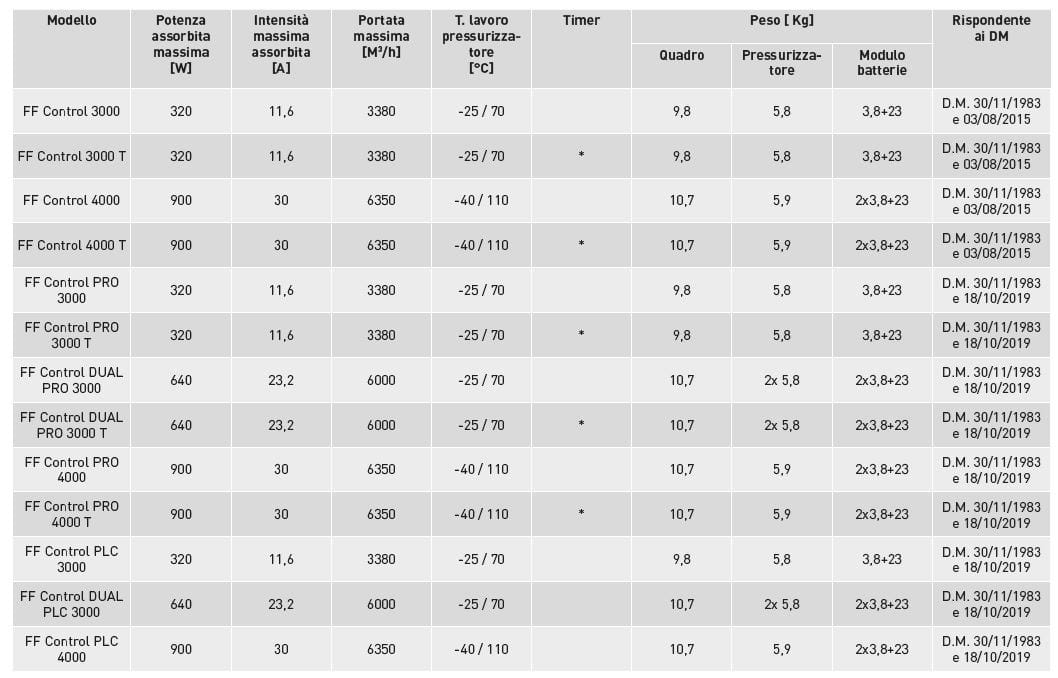 | Modello | Potenza assorbita massima [W] | Intensità massima assorbita [A] | Portata massima [M³/h] | T. lavoro pressurizzatore [°C] | Timer | Peso [ Kg] | | | Rispondente ai DM |
|---|---|---|---|---|---|---|---|---|---|
| | | | | | | Quadro | Pressurizzatore | Modulo batterie | |
| FF Control 3000 | 320 | 11,6 | 3380 | -25 / 70 | | 9,8 | 5,8 | 3,8+23 | D.M. 30/11/1983 e 03/08/2015 |
| FF Control 3000 T | 320 | 11,6 | 3380 | -25 / 70 | * | 9,8 | 5,8 | 3,8+23 | D.M. 30/11/1983 e 03/08/2015 |
| FF Control 4000 | 900 | 30 | 6350 | -40 / 110 | | 10,7 | 5,9 | 2x3,8+23 | D.M. 30/11/1983 e 03/08/2015 |
| FF Control 4000 T | 900 | 30 | 6350 | -40 / 110 | * | 10,7 | 5,9 | 2x3,8+23 | D.M. 30/11/1983 e 03/08/2015 |
| FF Control PRO 3000 | 320 | 11,6 | 3380 | -25 / 70 | | 9,8 | 5,8 | 3,8+23 | D.M. 30/11/1983 e 18/10/2019 |
| FF Control PRO 3000 T | 320 | 11,6 | 3380 | -25 / 70 | * | 9,8 | 5,8 | 3,8+23 | D.M. 30/11/1983 e 18/10/2019 |
| FF Control DUAL PRO 3000 | 640 | 23,2 | 6000 | -25 / 70 | | 10,7 | 2x 5,8 | 2x3,8+23 | D.M. 30/11/1983 e 18/10/2019 |
| FF Control DUAL PRO 3000 T | 640 | 23,2 | 6000 | -25 / 70 | * | 10,7 | 2x 5,8 | 2x3,8+23 | D.M. 30/11/1983 e 18/10/2019 |
| FF Control PRO 4000 | 900 | 30 | 6350 | -40 / 110 | | 10,7 | 5,9 | 2x3,8+23 | D.M. 30/11/1983 e 18/10/2019 |
| FF Control PRO 4000 T | 900 | 30 | 6350 | -40 / 110 | * | 10,7 | 5,9 | 2x3,8+23 | D.M. 30/11/1983 e 18/10/2019 |
| FF Control PLC 3000 | 320 | 11,6 | 3380 | -25 / 70 | | 9,8 | 5,8 | 3,8+23 | D.M. 30/11/1983 e 18/10/2019 |
| FF Control DUAL PLC 3000 | 640 | 23,2 | 6000 | -25 / 70 | | 10,7 | 2x 5,8 | 2x3,8+23 | D.M. 30/11/1983 e 18/10/2019 |
| FF Control PLC 4000 | 900 | 30 | 6350 | -40 / 110 | | 10,7 | 5,9 | 2x3,8+23 | D.M. 30/11/1983 e 18/10/2019 |